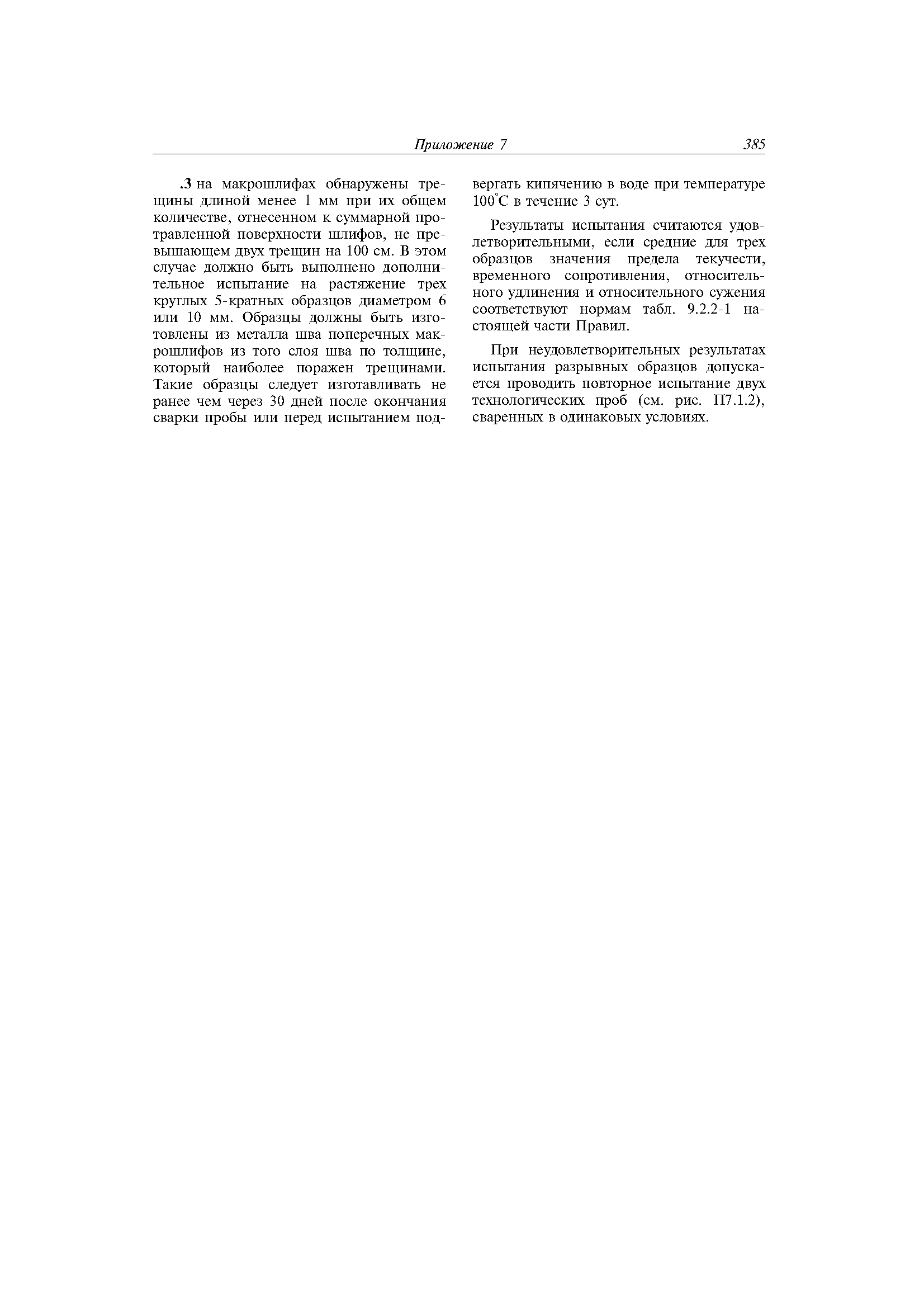 Приложение 7 385

.3 на макрошлифах обнаружены трещины длиной менее 1 мм при их общем количестве, отнесенном к суммарной протравленной поверхности шлифов, не превышающем двух трещин на 100 см. В этом случае должно быть выполнено дополнительное испытание на растяжение трех круглых 5-кратных образцов диаметром 6 или 10 мм. Образцы должны быть изготовлены из металла шва поперечных макрошлифов из того слоя шва по толщине, который наиболее поражен трещинами. Такие образцы следует изготавливать не ранее чем через 30 дней после окончания сварки пробы или перед испытанием подвергать кипячению в воде при температуре 100°С в течение 3 сут.

Результаты испытания считаются удовлетворительными, если средние для трех образцов значения предела текучести, временного сопротивления, относительного удлинения и относительного сужения соответствуют нормам табл. 9.2.2-1 настоящей части Правил.

При неудовлетворительных результатах испытания разрывных образцов допускается проводить повторное испытание двух технологических проб (см. рис. П7.1.2), сваренных в одинаковых условиях.